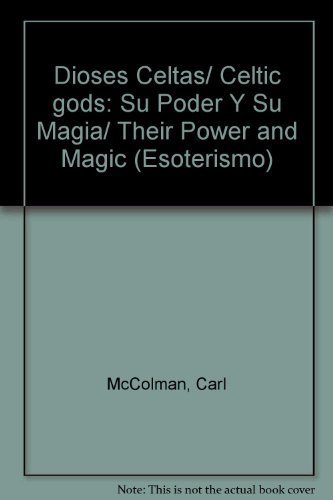 Dioses Celtas/ Celtic gods: Su Poder Y Su Magia/ Their Power and Magic (Esoterismo)

McColman, Carl

Note: This is not the actual book cover